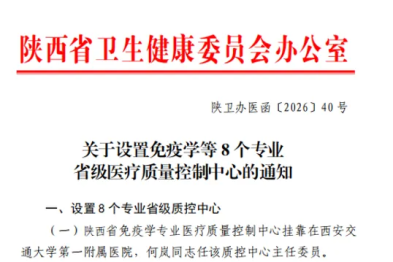 陕西省卫生健康委员会办公室

陕卫办医函〔2026〕40号

关于设置免疫学等8个专业
省级医疗质量控制中心的通知

一、设置8个专业省级质控中心

（一）陕西省免疫学专业医疗质量控制中心挂靠在西安交通大学第一附属医院，何岚同志任该质控中心主任委员。